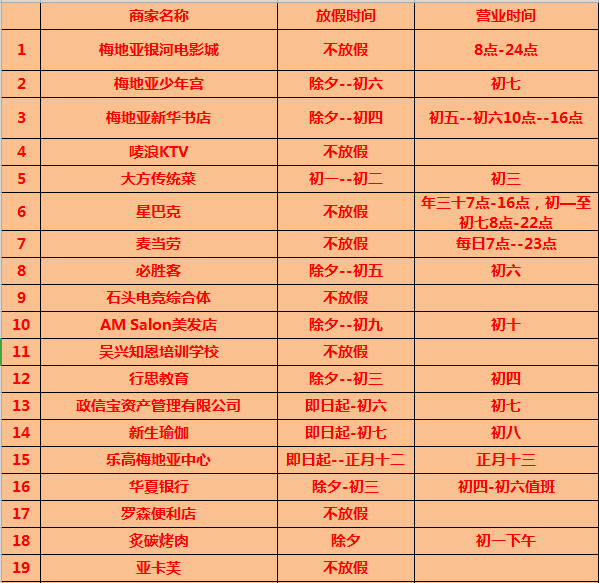 |  | 商家名称 | 放假时间 | 营业时间 |
|---|---|---|---|
| 1 | 梅地亚银河电影城 | 不放假 | 8点-24点 |
| 2 | 梅地亚少年宫 | 除夕--初六 | 初七 |
| 3 | 梅地亚新华书店 | 除夕--初四 | 初五--初六10点--16点 |
| 4 | 唛浪KTV | 不放假 |  |
| 5 | 大方传统菜 | 初一--初二 | 初三 |
| 6 | 星巴克 | 不放假 | 年三十7点-16点，初一至初七8点-22点 |
| 7 | 麦当劳 | 不放假 | 每日7点--23点 |
| 8 | 必胜客 | 除夕--初五 | 初六 |
| 9 | 石头电竞综合体 | 不放假 |  |
| 10 | AM Salon美发店 | 除夕--初九 | 初十 |
| 11 | 吴兴知恩培训学校 | 不放假 |  |
| 12 | 行思教育 | 除夕--初三 | 初四 |
| 13 | 政信宝资产管理有限公司 | 即日起-初六 | 初七 |
| 14 | 新生瑜伽 | 即日起-初七 | 初八 |
| 15 | 乐高梅地亚中心 | 即日起--正月十二 | 正月十三 |
| 16 | 华夏银行 | 除夕-初三 | 初四-初六值班 |
| 17 | 罗森便利店 | 不放假 |  |
| 18 | 炙碳烤肉 | 除夕 | 初一下午 |
| 19 | 亚卡芙 | 不放假 |  |